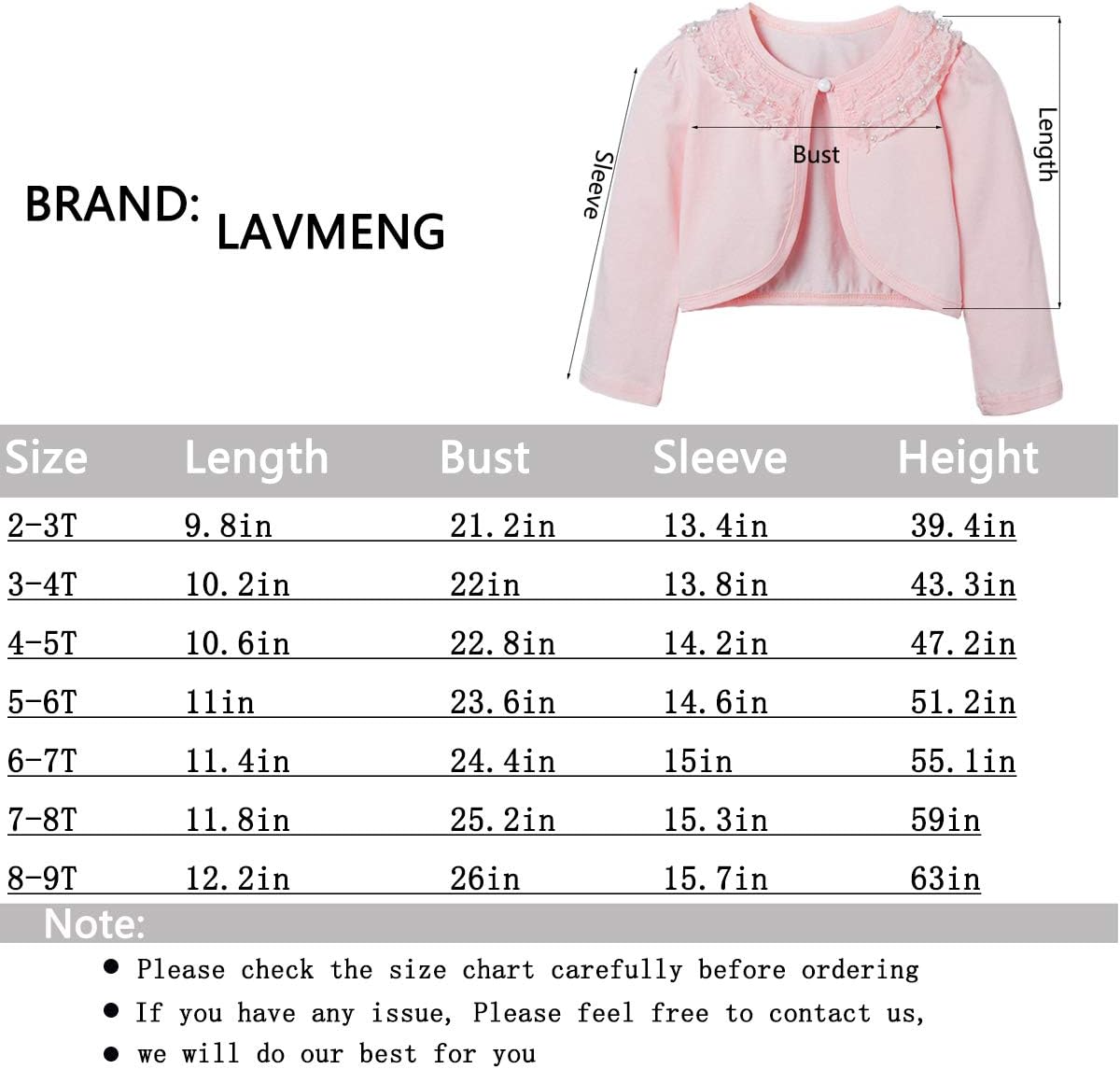 BRAND: LAVMENG

Sleeve

Bust

Length

| Size | Length | Bust | Sleeve | Height |
|---|---|---|---|---|
| 2-3T | 9.8in | 21.2in | 13.4in | 39.4in |
| 3-4T | 10.2in | 22in | 13.8in | 43.3in |
| 4-5T | 10.6in | 22.8in | 14.2in | 47.2in |
| 5-6T | 11in | 23.6in | 14.6in | 51.2in |
| 6-7T | 11.4in | 24.4in | 15in | 55.1in |
| 7-8T | 11.8in | 25.2in | 15.3in | 59in |
| 8-9T | 12.2in | 26in | 15.7in | 63in |

Note:

● Please check the size chart carefully before ordering
● If you have any issue, Please feel free to contact us,
● we will do our best for you